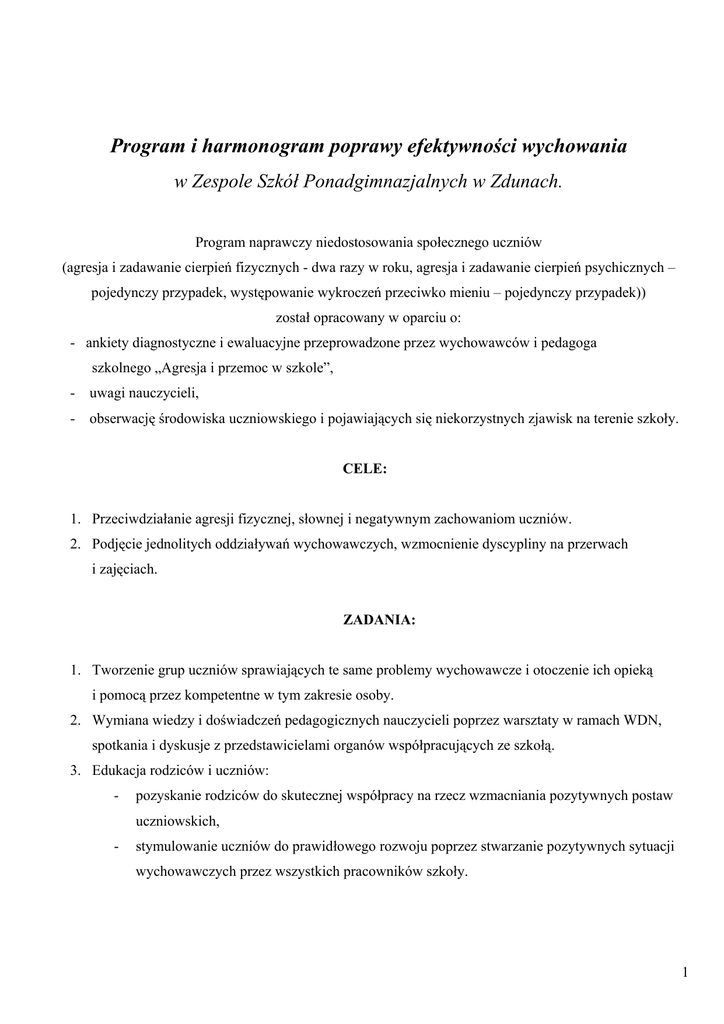 Program i harmonogram poprawy efektywności wychowania
w Zespole Szkół Ponadgimnazjalnych w Zdunach.

Program naprawczy niedostosowania społecznego uczniów
(agresja i zadawanie cierpień fizycznych - dwa razy w roku, agresja i zadawanie cierpień psychicznych – pojedynczy przypadek, występowanie wykroczeń przeciwko mieniu – pojedynczy przypadek))
został opracowany w oparciu o:
- ankiety diagnostyczne i ewaluacyjne przeprowadzone przez wychowawców i pedagoga szkolnego „Agresja i przemoc w szkole”,
- uwagi nauczycieli,
- obserwację środowiska uczniowskiego i pojawiających się niekorzystnych zjawisk na terenie szkoły.

CELE:

1. Przeciwdziałanie agresji fizycznej, słownej i negatywnym zachowaniom uczniów.
2. Podjęcie jednolitych oddziaływań wychowawczych, wzmocnienie dyscypliny na przerwach i zajęciach.

ZADANIA:

1. Tworzenie grup uczniów sprawiających te same problemy wychowawcze i otoczenie ich opieką i pomocą przez kompetentne w tym zakresie osoby.
2. Wymiana wiedzy i doświadczeń pedagogicznych nauczycieli poprzez warsztaty w ramach WDN, spotkania i dyskusje z przedstawicielami organów współpracujących ze szkołą.
3. Edukacja rodziców i uczniów:
- pozyskanie rodziców do skutecznej współpracy na rzecz wzmacniania pozytywnych postaw uczniowskich,
- stymulowanie uczniów do prawidłowego rozwoju poprzez stwarzanie pozytywnych sytuacji wychowawczych przez wszystkich pracowników szkoły.

1